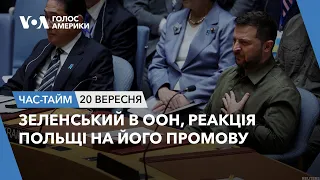 VOA ГОЛОС АМЕРИКИ

ЧАС-ТАЙМ 20 ВЕРЕСНЯ

ЗЕЛЕНСЬКИЙ В ООН, РЕАКЦІЯ ПОЛЬЩІ НА ЙОГО ПРОМОВУ